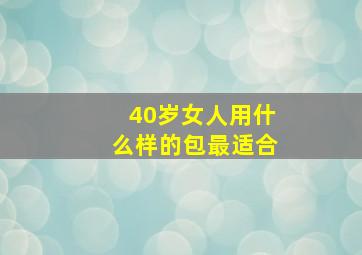 40岁女人用什么样的包最适合